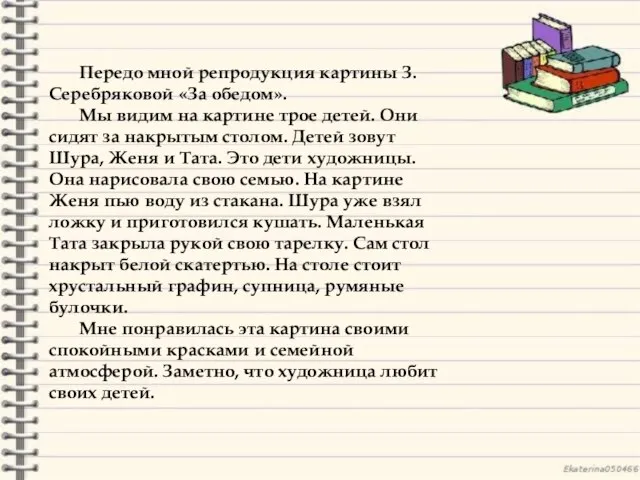 Передо мной репродукция картины З. Серебряковой «За обедом».

Мы видим на картине трое детей. Они сидят за накрытым столом. Детей зовут Шура, Женя и Тата. Это дети художницы. Она нарисовала свою семью. На картине Женя пью воду из стакана. Шура уже взял ложку и приготовился кушать. Маленькая Тата закрыла рукой свою тарелку. Сам стол накрыт белой скатертью. На столе стоит хрустальный графин, супница, румяные булочки.

Мне понравилась эта картина своими спокойными красками и семейной атмосферой. Заметно, что художница любит своих детей.

Ekaterina050466